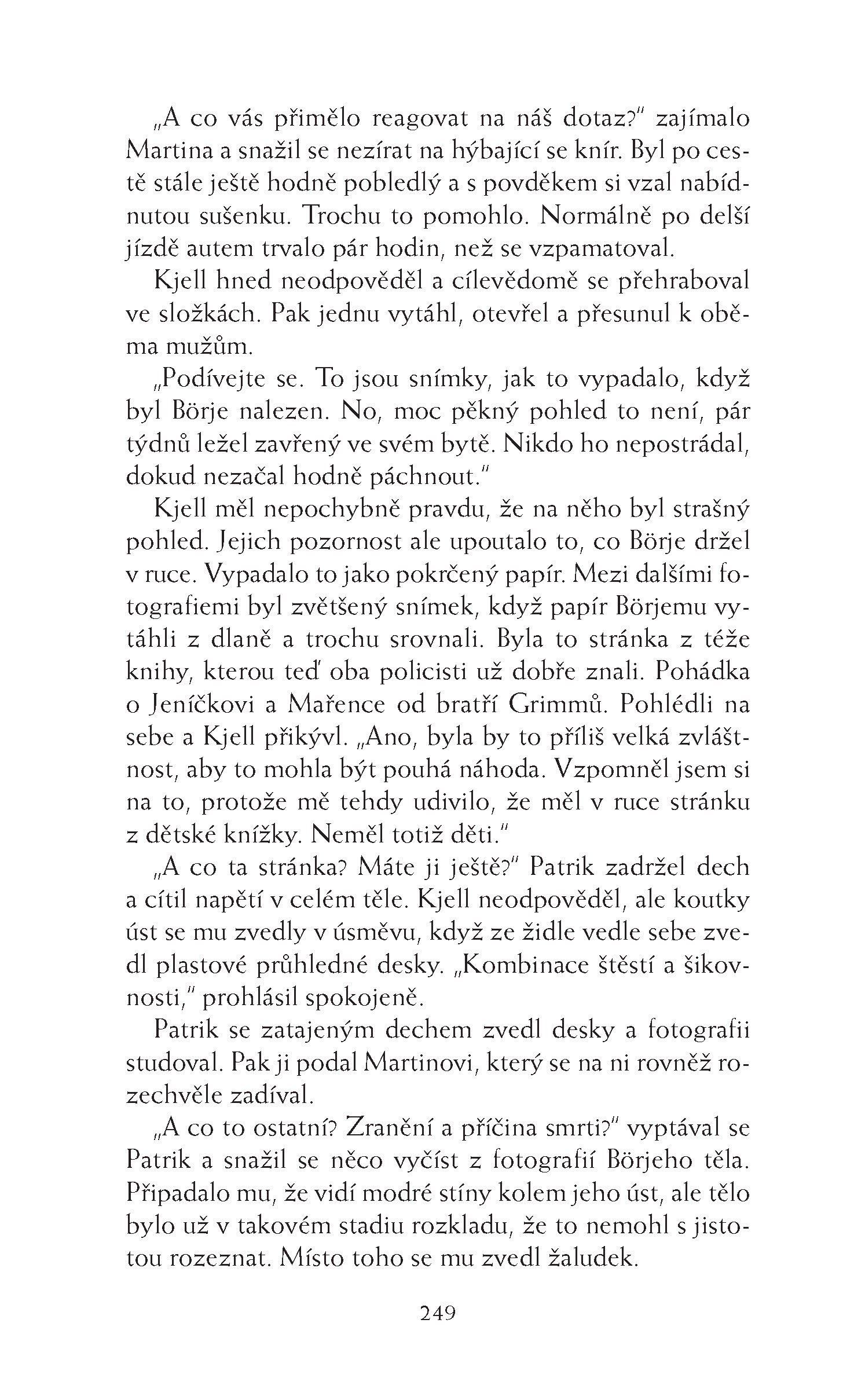 „A co vás přimělo reagovat na náš dotaz?" zajímalo Martina a snažil se nezírat na hýbající se knír. Byl po cestě stále ještě hodně pobledlý a s povděkem si vzal nabídnutou sušenku. Trochu to pomohlo. Normálně po delší jízdě autem trvalo pár hodin, než se vzpamatoval.

Kjell hned neodpověděl a cílevědomě se přehraboval ve složkách. Pak jednu vytáhl, otevřel a přesunul k oběma mužům.

„Podívejte se. To jsou snímky, jak to vypadalo, když byl Börje nalezen. No, moc pěkný pohled to není, pár týdnů ležel zavřený ve svém bytě. Nikdo ho nepostrádal, dokud nezačal hodně páchnout."

Kjell měl nepochybně pravdu, že na něho byl strašný pohled. Jejich pozornost ale upoutalo to, co Börje držel v ruce. Vypadalo to jako pokrčený papír. Mezi dalšími fotografiemi byl zvětšený snímek, když papír Börjemu vytáhli z dlaně a trochu srovnali. Byla to stránka z téže knihy, kterou teď oba policisti už dobře znali. Pohádka o Jeníčkovi a Mařence od bratří Grimmů. Pohlédli na sebe a Kjell přikývl. „Ano, byla by to příliš velká zvláštnost, aby to mohla být pouhá náhoda. Vzpomněl jsem si na to, protože mě tehdy udivilo, že měl v ruce stránku z dětské knížky. Neměl totiž děti."

„A co ta stránka? Máte ji ještě?" Patrik zadržel dech a cítil napětí v celém těle. Kjell neodpověděl, ale koutky úst se mu zvedly v úsměvu, když ze židle vedle sebe zvedl plastové průhledné desky. „Kombinace štěstí a šikovnosti," prohlásil spokojeně.

Patrik se zatajeným dechem zvedl desky a fotografii studoval. Pak ji podal Martinovi, který se na ni rovněž rozechvěle zadíval.

„A co to ostatní? Zranění a příčina smrti?" vyptával se Patrik a snažil se něco vyčíst z fotografií Börjeho těla. Připadalo mu, že vidí modré stíny kolem jeho úst, ale tělo bylo už v takovém stadiu rozkladu, že to nemohl s jistotou rozeznat. Místo toho se mu zvedl žaludek.

249